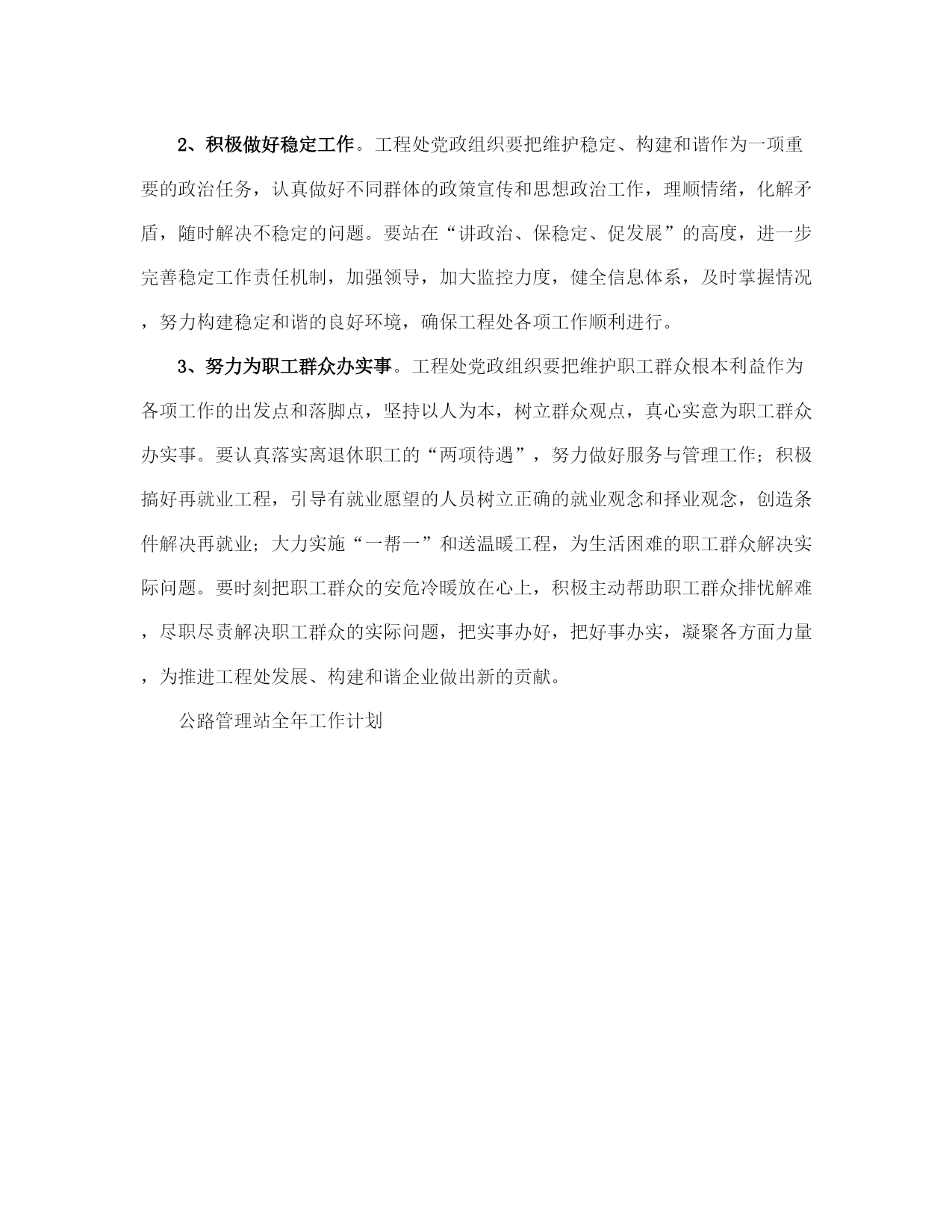 2、积极做好稳定工作。工程处党政组织要把维护稳定、构建和谐作为一项重要的政治任务，认真做好不同群体的政策宣传和思想政治工作，理顺情绪，化解矛盾，随时解决不稳定的问题。要站在“讲政治、保稳定、促发展”的高度，进一步完善稳定工作责任机制，加强领导，加大监控力度，健全信息体系，及时掌握情况，努力构建稳定和谐的良好环境，确保工程处各项工作顺利进行。

3、努力为职工群众办实事。工程处党政组织要把维护职工群众根本利益作为各项工作的出发点和落脚点，坚持以人为本，树立群众观点，真心实意为职工群众办实事。要认真落实离退休职工的“两项待遇”，努力做好服务与管理工作；积极搞好再就业工程，引导有就业愿望的人员树立正确的就业观念和择业观念，创造条件解决再就业；大力实施“一帮一”和送温暖工程，为生活困难的职工群众解决实际问题。要时刻把职工群众的安危冷暖放在心上，积极主动帮助职工群众排忧解难，尽职尽责解决职工群众的实际问题，把实事办好，把好事办实，凝聚各方面力量，为推进工程处发展、构建和谐企业做出新的贡献。

公路管理站全年工作计划